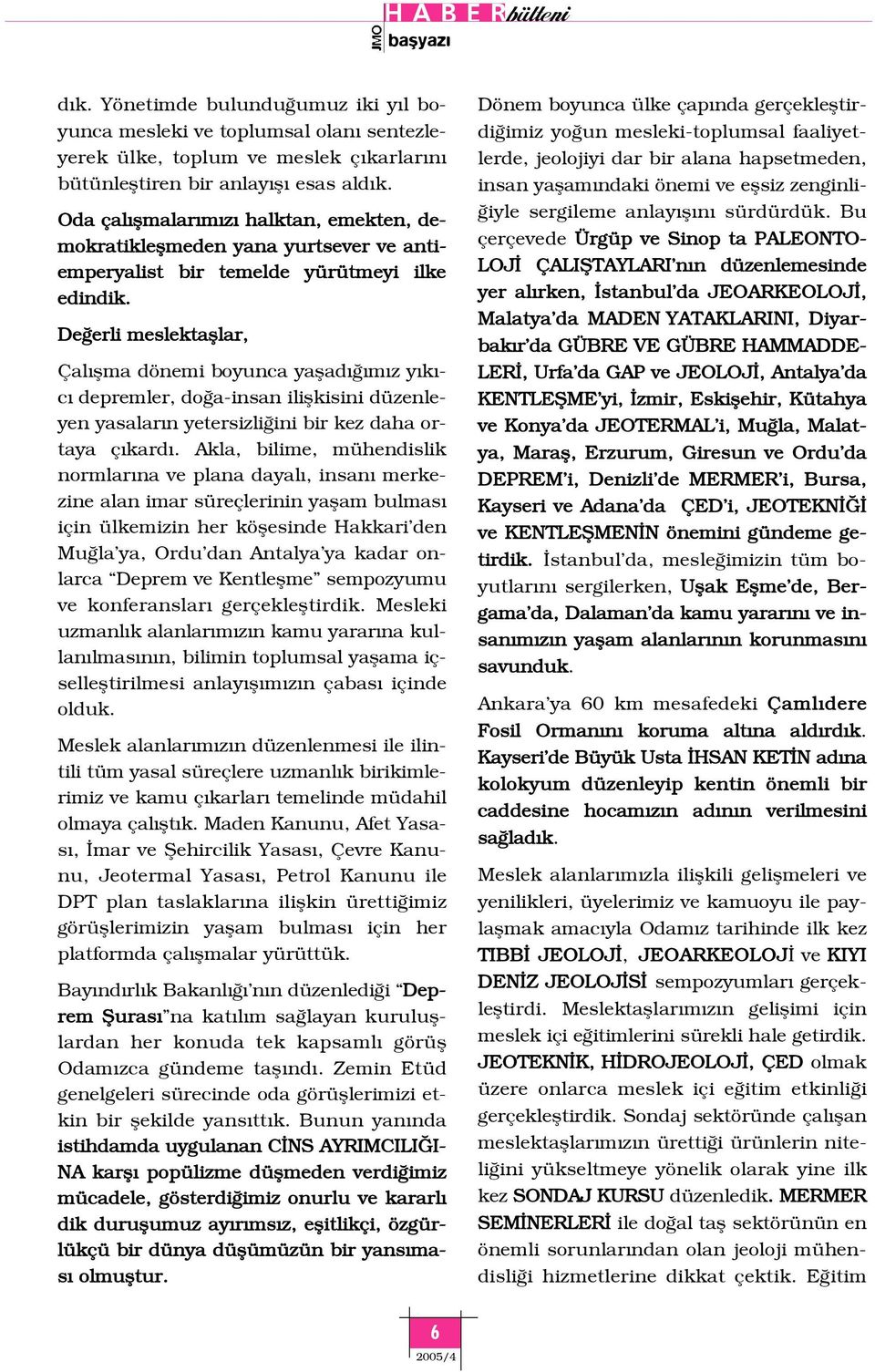 HABER bülteni
JMO başyazı

dık. Yönetimde bulunduğumuz iki yıl boyunca mesleki ve toplumsal olanı sentezleyerek ülke, toplum ve meslek çıkarlarını bütünleştiren bir anlayışı esas aldık.

Oda çalışmalarımızı halktan, emekten, demokratikleşmeden yana yurtsever ve antiemperyalist bir temelde yürütmeyi ilke edindik.

Değerli meslektaşlar,

Çalışma dönemi boyunca yaşadığımız yıkıcı depremler, doğa-insan ilişkisini düzenleyen yasaların yetersizliğini bir kez daha ortaya çıkardı. Akla, bilime, mühendislik normlarına ve plana dayalı, insanı merkezine alan imar süreçlerinin yaşam bulması için ülkemizin her köşesinde Hakkari'den Muğla'ya, Ordu'dan Antalya'ya kadar onlarca "Deprem ve Kentleşme" sempozyumu ve konferansları gerçekleştirdik. Mesleki uzmanlık alanlarımızın kamu yararına kullanılmasının, bilimin toplumsal yaşama içselleştirilmesi anlayışımızın çabası içinde olduk.

Meslek alanlarımızın düzenlenmesi ile ilintili tüm yasal süreçlere uzmanlık birikimlerimiz ve kamu çıkarları temelinde müdahil olmaya çalıştık. Maden Kanunu, Afet Yasası, İmar ve Şehircilik Yasası, Çevre Kanunu, Jeotermal Yasası, Petrol Kanunu ile DPT plan taslaklarına ilişkin ürettiğimiz görüşlerimizin yaşam bulması için her platformda çalışmalar yürüttük.

Bayındırlık Bakanlığı'nın düzenlediği "Deprem Şurası"na katılım sağlayan kuruluşlardan her konuda tek kapsamlı görüş Odamızca gündeme taşındı. Zemin Etüd genelgeleri sürecinde oda görüşlerimizi etkin bir şekilde yansıttık. Bunun yanında istihdamda uygulanan CİNS AYRIMCILIĞINA karşı popülizme düşmeden verdiğimiz mücadele, gösterdiğimiz onurlu ve kararlı dik duruşumuz ayırımsız, eşitlikçi, özgürlükçü bir dünya düşümüzün bir yansıması olmuştur.

Dönem boyunca ülke çapında gerçekleştirdiğimiz yoğun mesleki-toplumsal faaliyetlerde, jeolojiyi dar bir alana hapsetmeden, insan yaşamındaki önemi ve eşsiz zenginliğiyle sergileme anlayışını sürdürdük. Bu çerçevede Ürgüp ve Sinop ta PALEONTOLOJİ ÇALIŞTAYLARI'nın düzenlemesinde yer alırken, İstanbul'da JEOARKEOLOJİ, Malatya'da MADEN YATAKLARINI, Diyarbakır'da GÜBRE VE GÜBRE HAMMADDELERİ, Urfa'da GAP ve JEOLOJİ, Antalya'da KENTLEŞME'yi, İzmir, Eskişehir, Kütahya ve Konya'da JEOTERMAL'i, Muğla, Malatya, Maraş, Erzurum, Giresun ve Ordu'da DEPREM'i, Denizli'de MERMER'i, Bursa, Kayseri ve Adana'da ÇED'i, JEOTEKNİĞİ ve KENTLEŞMENİN önemini gündeme getirdik. İstanbul'da, mesleğimizin tüm boyutlarını sergilerken, Uşak Eşme'de, Bergama'da, Dalaman'da kamu yararını ve insanımızın yaşam alanlarının korunmasını savunduk.

Ankara'ya 60 km mesafedeki Çamlıdere Fosil Ormanını koruma altına aldırdık. Kayseri'de Büyük Usta İHSAN KETİN adına kolokyum düzenleyip kentin önemli bir caddesine hocamızın adının verilmesini sağladık.

Meslek alanlarımızla ilişkili gelişmeleri ve yenilikleri, üyelerimiz ve kamuoyu ile paylaşmak amacıyla Odamız tarihinde ilk kez TIBBİ JEOLOJİ, JEOARKEOLOJİ ve KIYI DENİZ JEOLOJİSİ sempozyumları gerçekleştirdi. Meslektaşlarımızın gelişimi için meslek içi eğitimlerini sürekli hale getirdik. JEOTEKNİK, HİDROJEOLOJİ, ÇED olmak üzere onlarca meslek içi eğitim etkinliği gerçekleştirdik. Sondaj sektöründe çalışan meslektaşlarımızın ürettiği ürünlerin niteliğini yükseltmeye yönelik olarak yine ilk kez SONDAJ KURSU düzenledik. MERMER SEMİNERLERİ ile doğal taş sektörünün en önemli sorunlarından olan jeoloji mühendisliği hizmetlerine dikkat çektik. Eğitim

6
2005/4